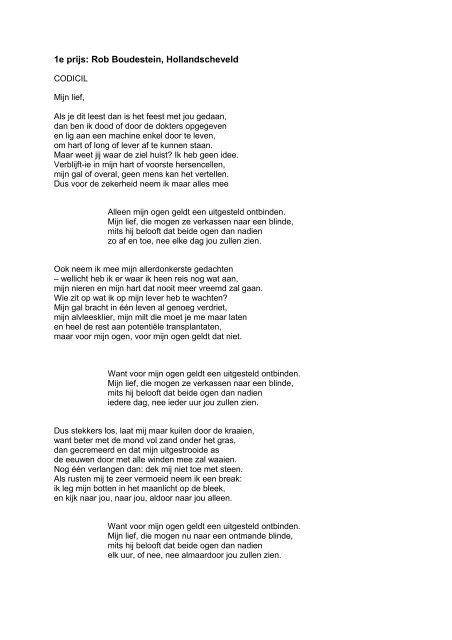 **1e prijs: Rob Boudestein, Hollandscheveld**

CODICIL

Mijn lief,

Als je dit leest dan is het feest met jou gedaan,
dan ben ik dood of door de dokters opgegeven
en lig aan een machine enkel door te leven,
om hart of long of lever af te kunnen staan.
Maar weet jij waar de ziel huist? Ik heb geen idee.
Verblijft-ie in mijn hart of voorste hersencellen,
mijn gal of overal, geen mens kan het vertellen.
Dus voor de zekerheid neem ik maar alles mee

Alleen mijn ogen geldt een uitgesteld ontbinden.
Mijn lief, die mogen ze verkassen naar een blinde,
mits hij belooft dat beide ogen dan nadien
zo af en toe, nee elke dag jou zullen zien.

Ook neem ik mee mijn allerdonkerste gedachten
– wellicht heb ik er waar ik heen reis nog wat aan,
mijn nieren en mijn hart dat nooit meer vreemd zal gaan.
Wie zit op wat ik op mijn lever heb te wachten?
Mijn gal bracht in één leven al genoeg verdriet,
mijn alvleesklier, mijn milt die moet je me maar laten
en heel de rest aan potentiële transplantaten,
maar voor mijn ogen, voor mijn ogen geldt dat niet.

Want voor mijn ogen geldt een uitgesteld ontbinden.
Mijn lief, die mogen ze verkassen naar een blinde,
mits hij belooft dat beide ogen dan nadien
iedere dag, nee ieder uur jou zullen zien.

Dus stekkers los, laat mij maar kuilen door de kraaien,
want beter met de mond vol zand onder het gras,
dan gecremeerd en dat mijn uitgestrooide as
de eeuwen door met alle winden mee zal waaien.
Nog één verlangen dan: dek mij niet toe met steen.
Als rusten mij te zeer vermoeid neem ik een break:
ik leg mijn botten in het maanlicht op de bleek,
en kijk naar jou, naar jou, aldoor naar jou alleen.

Want voor mijn ogen geldt een uitgesteld ontbinden.
Mijn lief, die mogen nu naar een ontmande blinde,
mits hij belooft dat beide ogen dan nadien
elk uur, of nee, nee almaardoor jou zullen zien.